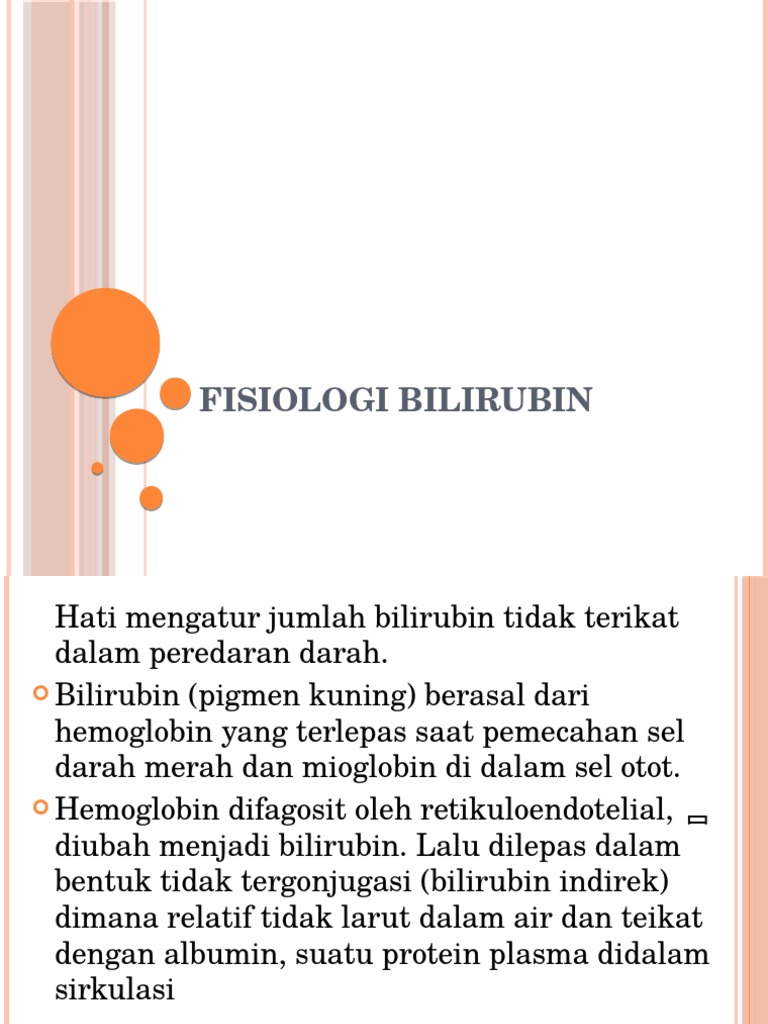 FISIOLOGI BILIRUBIN

Hati mengatur jumlah bilirubin tidak terikat dalam peredaran darah.

Bilirubin (pigmen kuning) berasal dari hemoglobin yang terlepas saat pemecahan sel darah merah dan mioglobin di dalam sel otot.

Hemoglobin difagosit oleh retikuloendotelial, diubah menjadi bilirubin. Lalu dilepas dalam bentuk tidak tergonjugasi (bilirubin indirek) dimana relatif tidak larut dalam air dan teikat dengan albumin, suatu protein plasma didalam sirkulasi